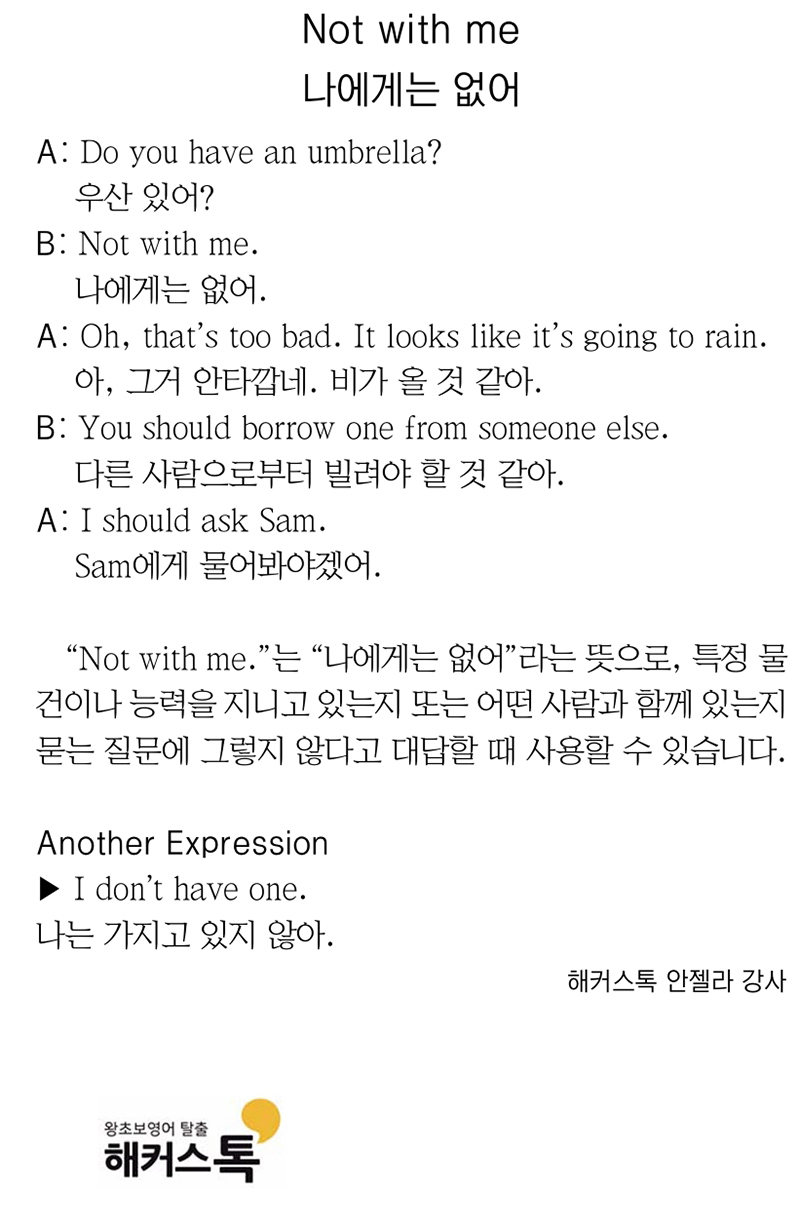 Not with me
나에게는 없어

A: Do you have an umbrella?
우산 있어?

B: Not with me.
나에게는 없어.

A: Oh, that's too bad. It looks like it's going to rain.
아, 그거 안타깝네. 비가 올 것 같아.

B: You should borrow one from someone else.
다른 사람으로부터 빌려야 할 것 같아.

A: I should ask Sam.
Sam에게 물어봐야겠어.

"Not with me."는 "나에게는 없어"라는 뜻으로, 특정 물건이나 능력을 지니고 있는지 또는 어떤 사람과 함께 있는지 묻는 질문에 그렇지 않다고 대답할 때 사용할 수 있습니다.

Another Expression
▶ I don't have one.
나는 가지고 있지 않아.

해커스톡 안젤라 강사

왕초보영어 탈출
해커스톡